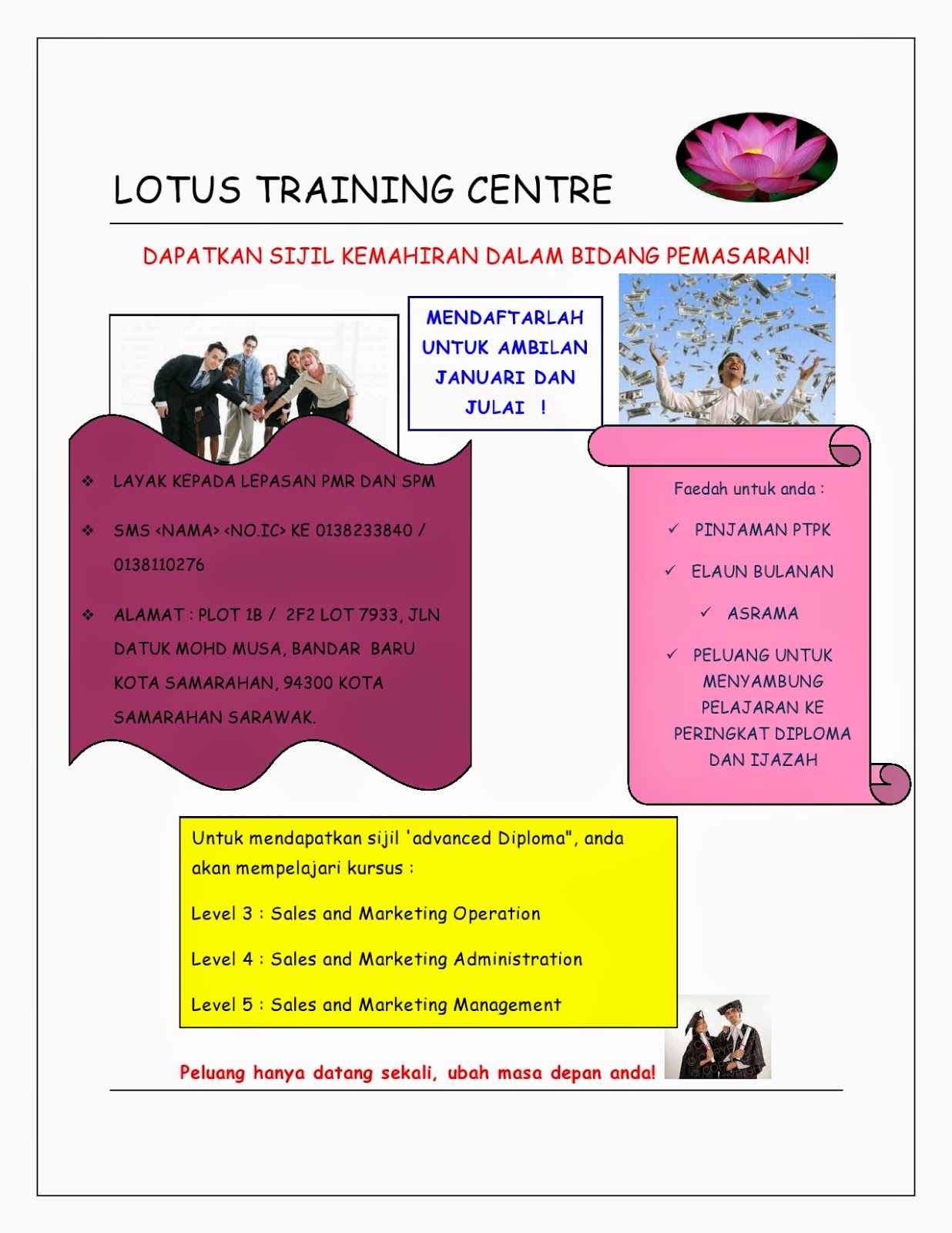 LOTUS TRAINING CENTRE

DAPATKAN SIJIL KEMAHIRAN DALAM BIDANG PEMASARAN!

MENDAFTARLAH UNTUK AMBILAN JANUARI DAN JULAI !

❖ LAYAK KEPADA LEPASAN PMR DAN SPM

❖ SMS <NAMA> <NO.IC> KE 0138233840 / 0138110276

❖ ALAMAT : PLOT 1B / 2F2 LOT 7933, JLN DATUK MOHD MUSA, BANDAR BARU KOTA SAMARAHAN, 94300 KOTA SAMARAHAN SARAWAK.

Faedah untuk anda :

✓ PINJAMAN PTPK

✓ ELAUN BULANAN

✓ ASRAMA

✓ PELUANG UNTUK MENYAMBUNG PELAJARAN KE PERINGKAT DIPLOMA DAN IJAZAH

Untuk mendapatkan sijil 'advanced Diploma", anda akan mempelajari kursus :

Level 3 : Sales and Marketing Operation

Level 4 : Sales and Marketing Administration

Level 5 : Sales and Marketing Management

Peluang hanya datang sekali, ubah masa depan anda!